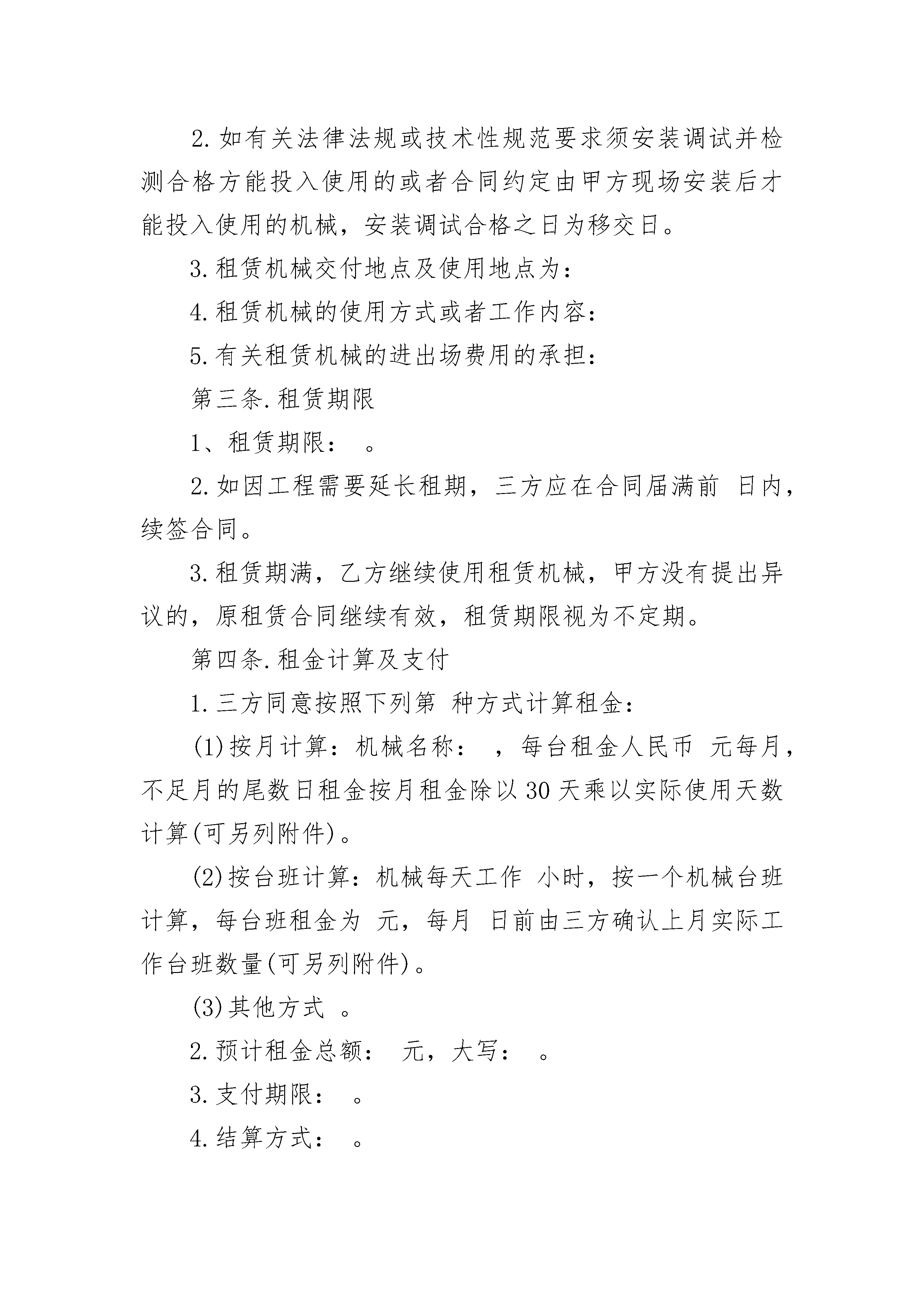 2.如有关法律法规或技术性规范要求须安装调试并检测合格方能投入使用的或者合同约定由甲方现场安装后才能投入使用的机械，安装调试合格之日为移交日。

3.租赁机械交付地点及使用地点为：

4.租赁机械的使用方式或者工作内容：

5.有关租赁机械的进出场费用的承担：

第三条.租赁期限

1、租赁期限： 。

2.如因工程需要延长租期，三方应在合同届满前 日内，续签合同。

3.租赁期满，乙方继续使用租赁机械，甲方没有提出异议的，原租赁合同继续有效，租赁期限视为不定期。

第四条.租金计算及支付

1.三方同意按照下列第 种方式计算租金：

(1)按月计算：机械名称： ，每台租金人民币 元每月，不足月的尾数日租金按月租金除以30天乘以实际使用天数计算(可另列附件)。

(2)按台班计算：机械每天工作 小时，按一个机械台班计算，每台班租金为 元，每月 日前由三方确认上月实际工作台班数量(可另列附件)。

(3)其他方式 。

2.预计租金总额： 元，大写： 。

3.支付期限： 。

4.结算方式： 。